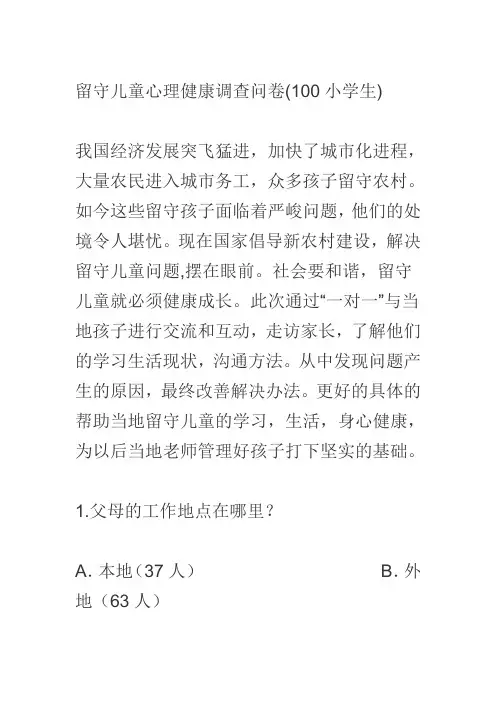 留守儿童心理健康调查问卷(100 小学生)

我国经济发展突飞猛进，加快了城市化进程，大量农民进入城市务工，众多孩子留守农村。如今这些留守孩子面临着严峻问题，他们的处境令人堪忧。现在国家倡导新农村建设，解决留守儿童问题,摆在眼前。社会要和谐，留守儿童就必须健康成长。此次通过“一对一”与当地孩子进行交流和互动，走访家长，了解他们的学习生活现状，沟通方法。从中发现问题产生的原因，最终改善解决办法。更好的具体的帮助当地留守儿童的学习，生活，身心健康，为以后当地老师管理好孩子打下坚实的基础。

1.父母的工作地点在哪里？

A. 本地（37 人） B. 外地（63 人）